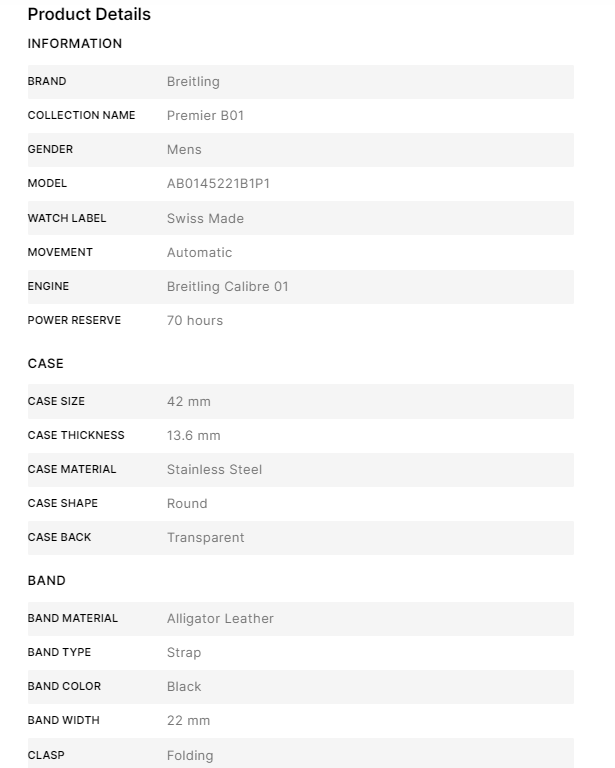 Product Details

INFORMATION

| BRAND | Breitling |
|---|---|
| COLLECTION NAME | Premier B01 |
| GENDER | Mens |
| MODEL | AB0145221B1P1 |
| WATCH LABEL | Swiss Made |
| MOVEMENT | Automatic |
| ENGINE | Breitling Calibre 01 |
| POWER RESERVE | 70 hours |

CASE

| CASE SIZE | 42 mm |
|---|---|
| CASE THICKNESS | 13.6 mm |
| CASE MATERIAL | Stainless Steel |
| CASE SHAPE | Round |
| CASE BACK | Transparent |

BAND

| BAND MATERIAL | Alligator Leather |
|---|---|
| BAND TYPE | Strap |
| BAND COLOR | Black |
| BAND WIDTH | 22 mm |
| CLASP | Folding |